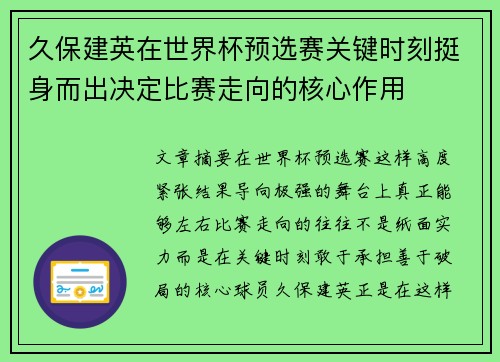 久保建英在世界杯预选赛关键时刻挺身而出决定比赛走向的核心作用

文章摘要在世界杯预选赛这样高度紧张结果导向极强的舞台上真正能够左右比赛走向的往往不是纸面实力而是在关键时刻敢于承担善于破局的核心球员久保建英正是在这样